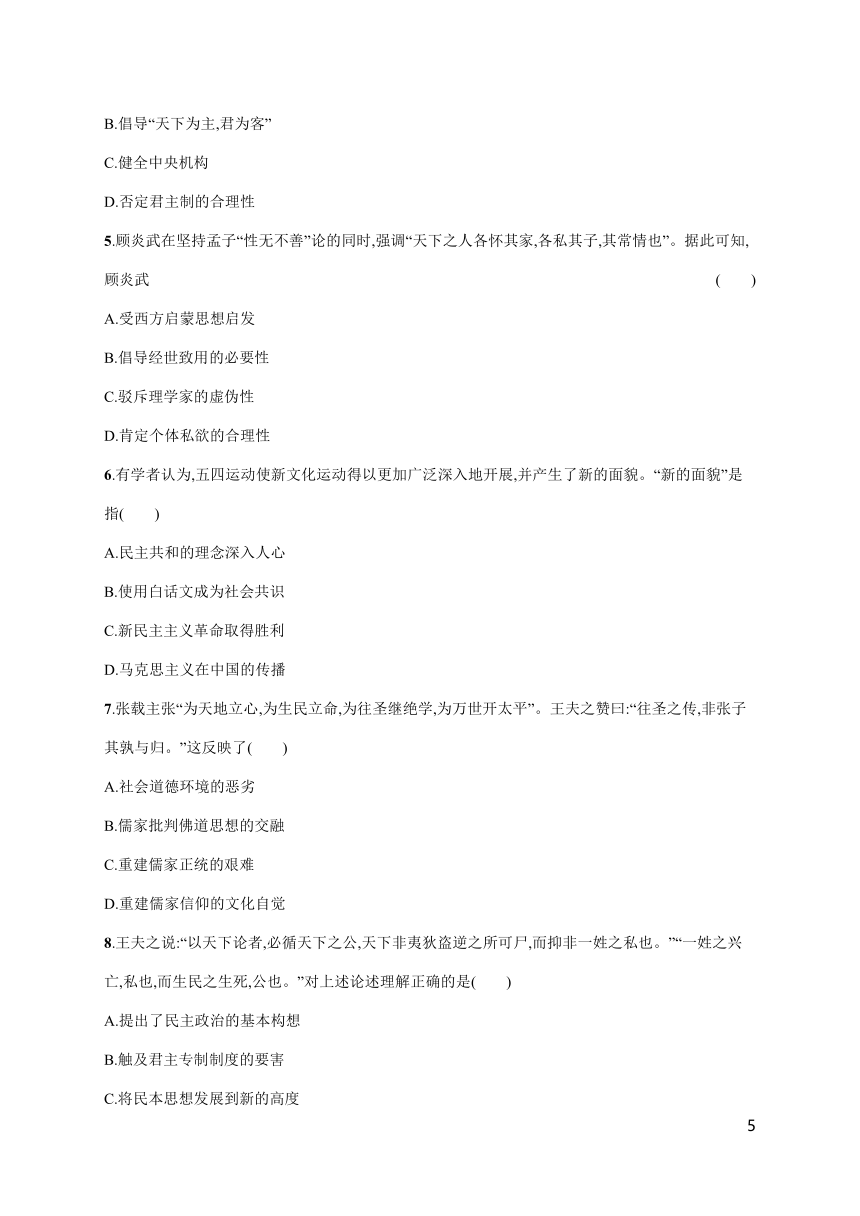 B.倡导“天下为主,君为客”

C.健全中央机构

D.否定君主制的合理性

5.顾炎武在坚持孟子“性无不善”论的同时,强调“天下之人各怀其家,各私其子,其常情也”。据此可知,顾炎武 ( )

A.受西方启蒙思想启发

B.倡导经世致用的必要性

C.驳斥理学家的虚伪性

D.肯定个体私欲的合理性

6.有学者认为,五四运动使新文化运动得以更加广泛深入地开展,并产生了新的面貌。“新的面貌”是指( )

A.民主共和的理念深入人心

B.使用白话文成为社会共识

C.新民主主义革命取得胜利

D.马克思主义在中国的传播

7.张载主张“为天地立心,为生民立命,为往圣继绝学,为万世开太平”。王夫之赞曰:“往圣之传,非张子其孰与归。”这反映了( )

A.社会道德环境的恶劣

B.儒家批判佛道思想的交融

C.重建儒家正统的艰难

D.重建儒家信仰的文化自觉

8.王夫之说:“以天下论者,必循天下之公,天下非夷狄盗逆之所可尸,而抑非一姓之私也。”“一姓之兴亡,私也,而生民之生死,公也。”对上述论述理解正确的是( )

A.提出了民主政治的基本构想

B.触及君主专制制度的要害

C.将民本思想发展到新的高度

5